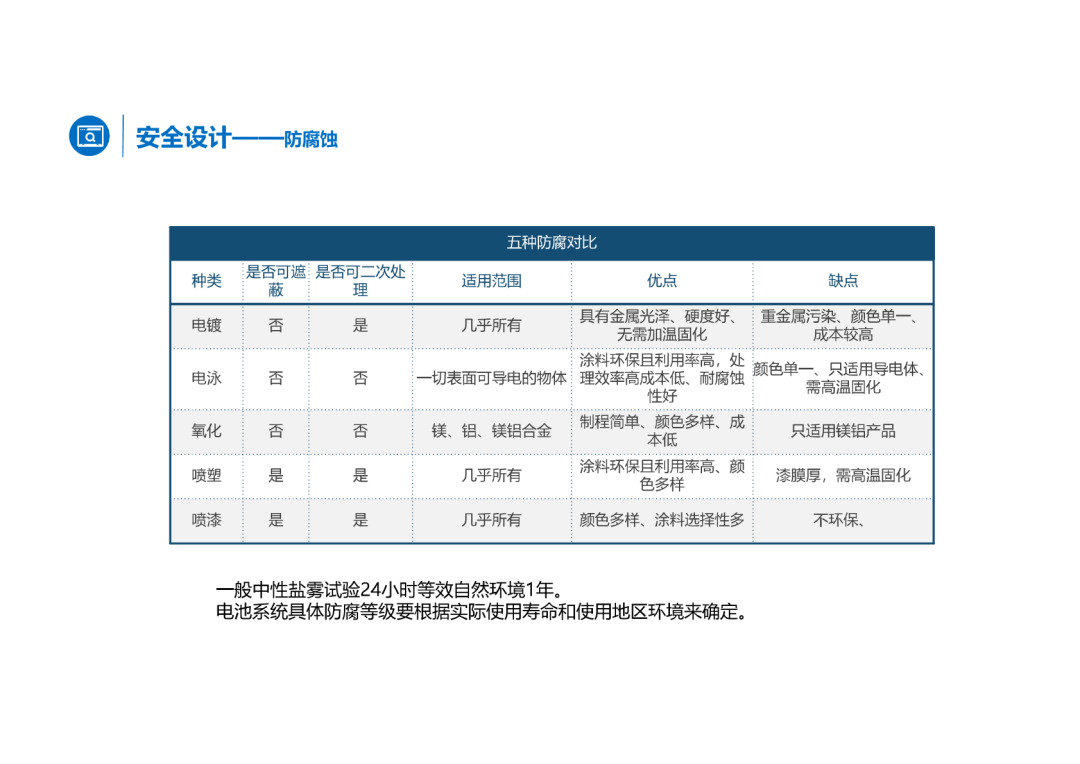 安全设计——防腐蚀

五种防腐对比

| 种类 | 是否可遮蔽 | 是否可二次处理 | 适用范围 | 优点 | 缺点 |
|---|---|---|---|---|---|
| 电镀 | 否 | 是 | 几乎所有 | 具有金属光泽、硬度好、无需加温固化 | 重金属污染、颜色单一、成本较高 |
| 电泳 | 否 | 否 | 一切表面可导电的物体 | 涂料环保且利用率高，处理效率高成本低、耐腐蚀性好 | 颜色单一、只适用导电体、需高温固化 |
| 氧化 | 否 | 否 | 镁、铝、镁铝合金 | 制程简单、颜色多样、成本低 | 只适用镁铝产品 |
| 喷塑 | 是 | 是 | 几乎所有 | 涂料环保且利用率高、颜色多样 | 漆膜厚，需高温固化 |
| 喷漆 | 是 | 是 | 几乎所有 | 颜色多样、涂料选择性多 | 不环保、 |

一般中性盐雾试验24小时等效自然环境1年。
电池系统具体防腐等级要根据实际使用寿命和使用地区环境来确定。